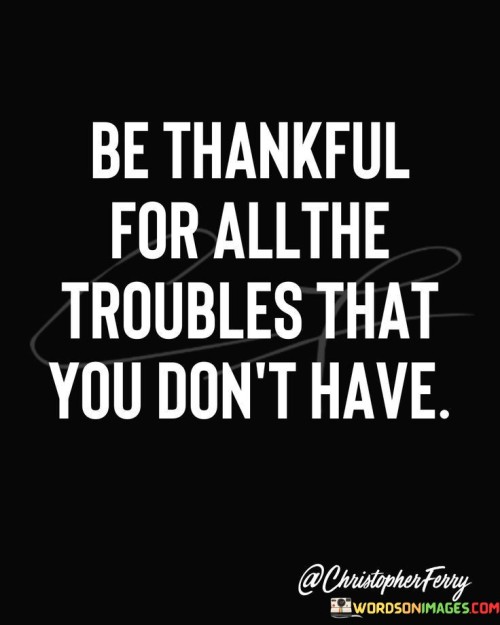 BE THANKFUL FOR ALLTHE TROUBLES THAT YOU DON'T HAVE.

@ChristopherFerry

WORDSONIMAGES.COM